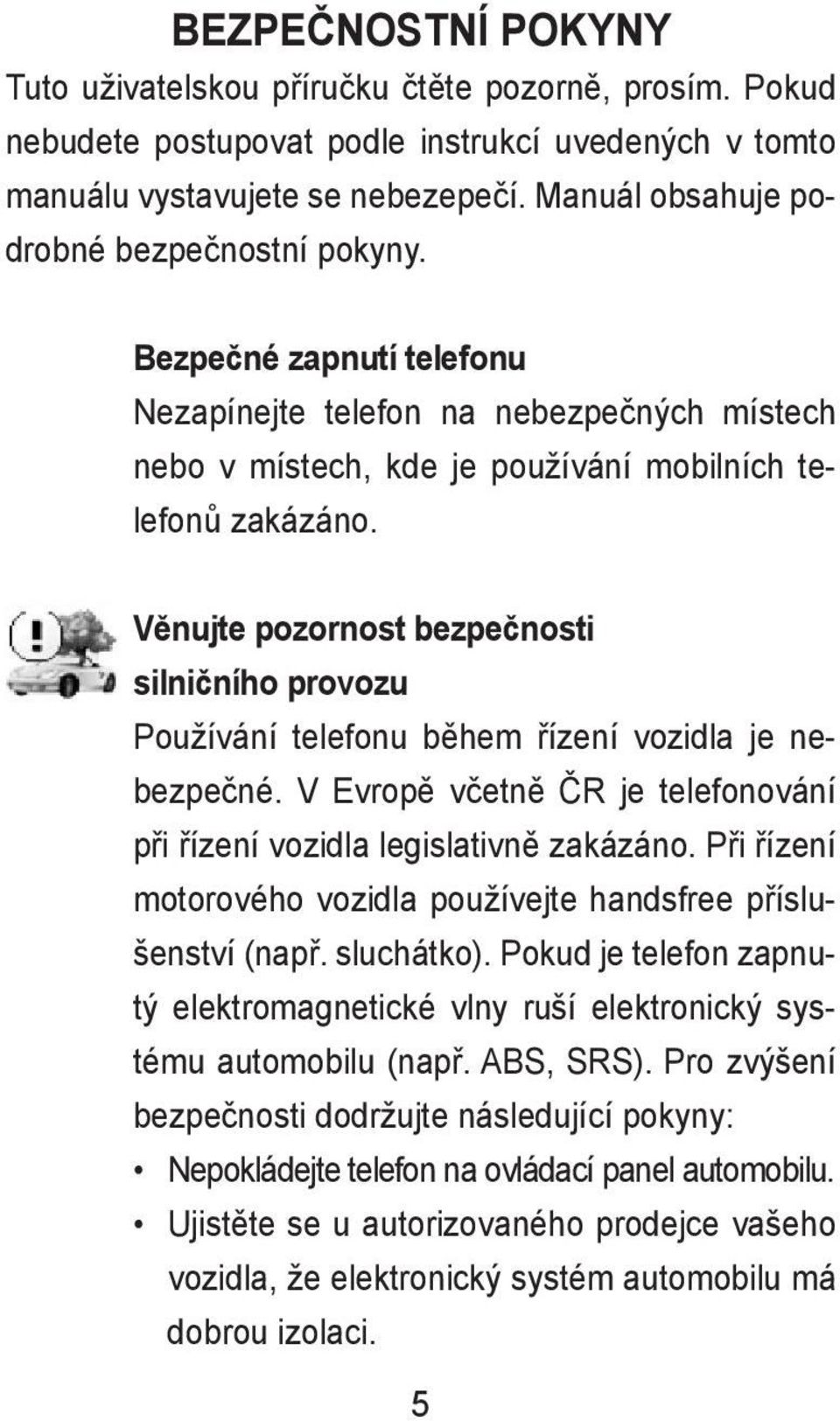 BEZPEČNOSTNÍ POKYNY

Tuto uživatelskou příručku čtěte pozorně, prosím. Pokud nebudete postupovat podle instrukcí uvedených v tomto manuálu vystavujete se nebezepečí. Manuál obsahuje podrobné bezpečnostní pokyny.

Bezpečné zapnutí telefonu

Nezapínejte telefon na nebezpečných místech nebo v místech, kde je používání mobilních telefonů zakázáno.

Věnujte pozornost bezpečnosti silničního provozu

Používání telefonu během řízení vozidla je nebezpečné. V Evropě včetně ČR je telefonování při řízení vozidla legislativně zakázáno. Při řízení motorového vozidla používejte handsfree příslušenství (např. sluchátko). Pokud je telefon zapnutý elektromagnetické vlny ruší elektronický systému automobilu (např. ABS, SRS). Pro zvýšení bezpečnosti dodržujte následující pokyny:

• Nepokládejte telefon na ovládací panel automobilu.
• Ujistěte se u autorizovaného prodejce vašeho vozidla, že elektronický systém automobilu má dobrou izolaci.

5